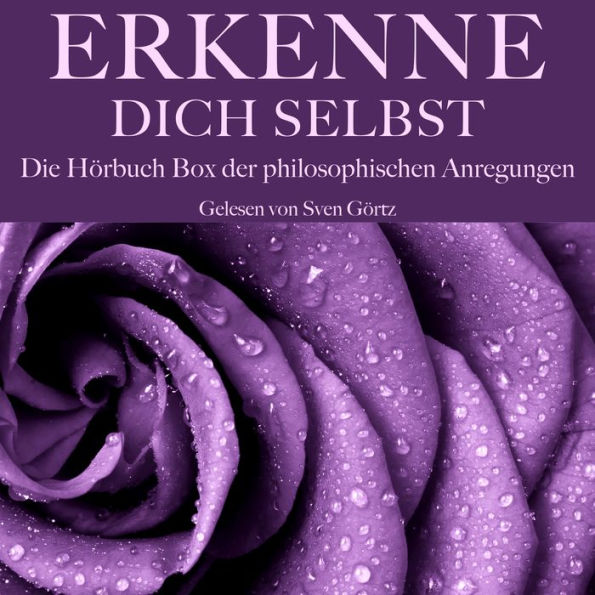 ERKENNE
DICH SELBST
Die Hörbuch Box der philosophischen Anregungen
Gelesen von Sven Görtz